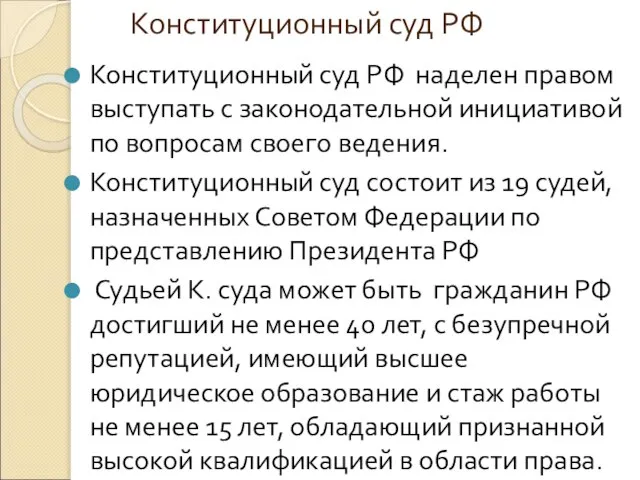 Конституционный суд РФ

Конституционный суд РФ наделен правом выступать с законодательной инициативой по вопросам своего ведения.

Конституционный суд состоит из 19 судей, назначенных Советом Федерации по представлению Президента РФ

Судьей К. суда может быть гражданин РФ достигший не менее 40 лет, с безупречной репутацией, имеющий высшее юридическое образование и стаж работы не менее 15 лет, обладающий признанной высокой квалификацией в области права.